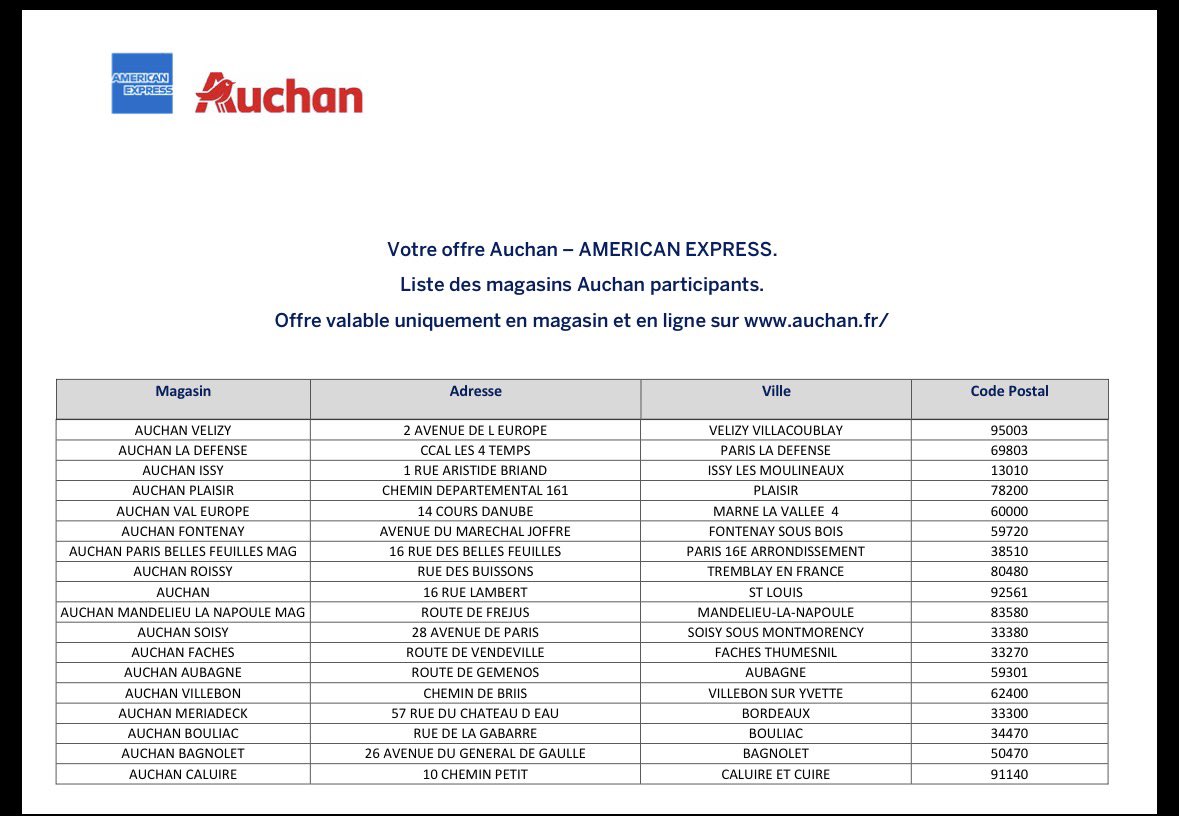 AMERICAN EXPRESS

Auchan

Votre offre Auchan – AMERICAN EXPRESS.

Liste des magasins Auchan participants.

Offre valable uniquement en magasin et en ligne sur www.auchan.fr/

| Magasin | Adresse | Ville | Code Postal |
|---|---|---|---|
| AUCHAN VELIZY | 2 AVENUE DE L EUROPE | VELIZY VILLACOUBLAY | 95003 |
| AUCHAN LA DEFENSE | CCAL LES 4 TEMPS | PARIS LA DEFENSE | 69803 |
| AUCHAN ISSY | 1 RUE ARISTIDE BRIAND | ISSY LES MOULINEAUX | 13010 |
| AUCHAN PLAISIR | CHEMIN DEPARTEMENTAL 161 | PLAISIR | 78200 |
| AUCHAN VAL EUROPE | 14 COURS DANUBE | MARNE LA VALLEE 4 | 60000 |
| AUCHAN FONTENAY | AVENUE DU MARECHAL JOFFRE | FONTENAY SOUS BOIS | 59720 |
| AUCHAN PARIS BELLES FEUILLES MAG | 16 RUE DES BELLES FEUILLES | PARIS 16E ARRONDISSEMENT | 38510 |
| AUCHAN ROISSY | RUE DES BUISSONS | TREMBLAY EN FRANCE | 80480 |
| AUCHAN | 16 RUE LAMBERT | ST LOUIS | 92561 |
| AUCHAN MANDELIEU LA NAPOULE MAG | ROUTE DE FREJUS | MANDELIEU-LA-NAPOULE | 83580 |
| AUCHAN SOISY | 28 AVENUE DE PARIS | SOISY SOUS MONTMORENCY | 33380 |
| AUCHAN FACHES | ROUTE DE VENDEVILLE | FACHES THUMESNIL | 33270 |
| AUCHAN AUBAGNE | ROUTE DE GEMENOS | AUBAGNE | 59301 |
| AUCHAN VILLEBON | CHEMIN DE BRIIS | VILLEBON SUR YVETTE | 62400 |
| AUCHAN MERIADECK | 57 RUE DU CHATEAU D EAU | BORDEAUX | 33300 |
| AUCHAN BOULIAC | RUE DE LA GABARRE | BOULIAC | 34470 |
| AUCHAN BAGNOLET | 26 AVENUE DU GENERAL DE GAULLE | BAGNOLET | 50470 |
| AUCHAN CALUIRE | 10 CHEMIN PETIT | CALUIRE ET CUIRE | 91140 |